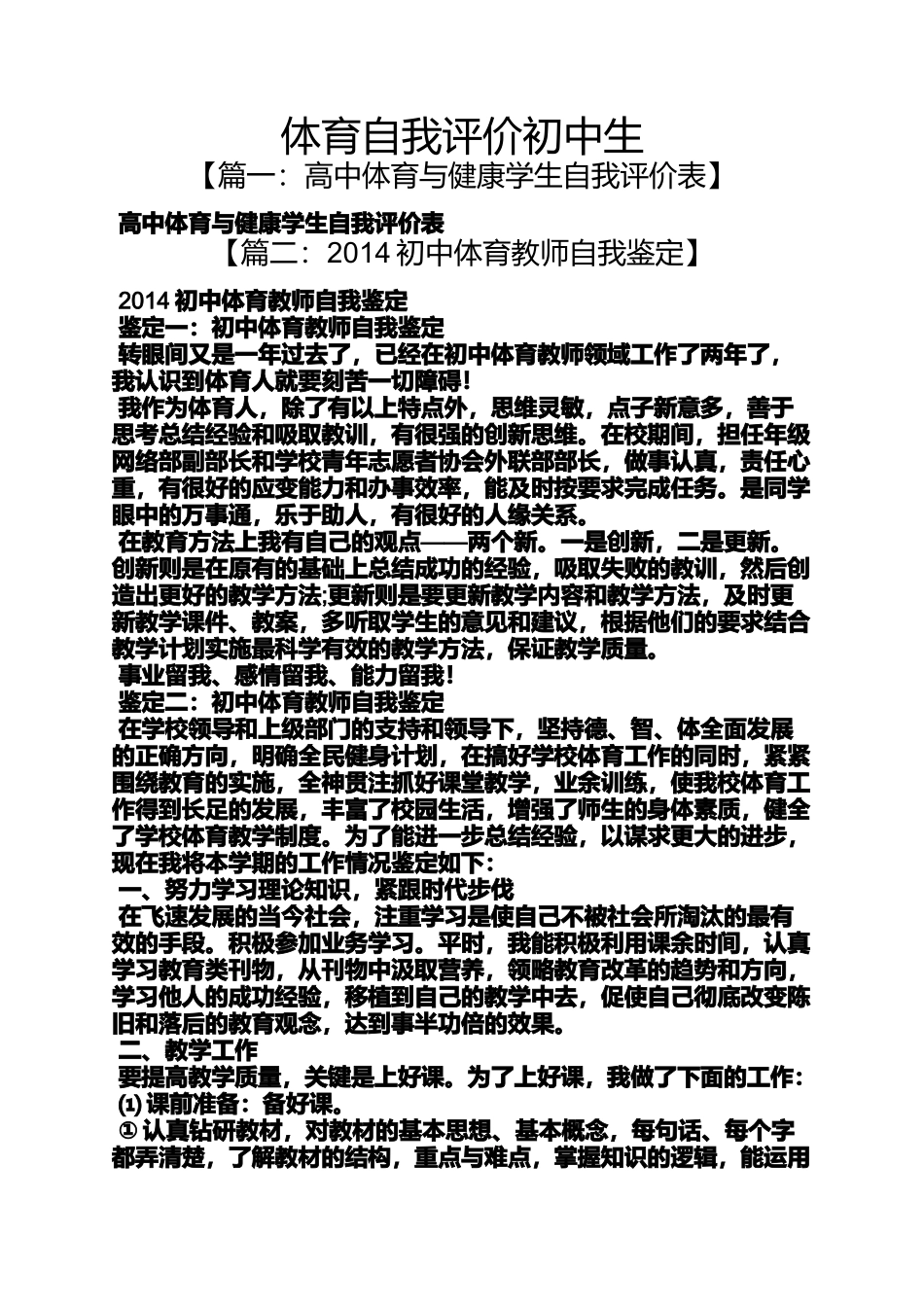 体育自我评价初中生

【篇一：高中体育与健康学生自我评价表】

高中体育与健康学生自我评价表

【篇二：2014 初中体育教师自我鉴定】

2014 初中体育教师自我鉴定

鉴定一：初中体育教师自我鉴定

转眼间又是一年过去了，已经在初中体育教师领域工作了两年了，我认识到体育人就要刻苦一切障碍！

我作为体育人，除了有以上特点外，思维灵敏，点子新意多，善于思考总结经验和吸取教训，有很强的创新思维。在校期间，担任年级网络部副部长和学校青年志愿者协会外联部部长，做事认真，责任心重，有很好的应变能力和办事效率，能及时按要求完成任务。是同学眼中的万事通，乐于助人，有很好的人缘关系。

在教育方法上我有自己的观点——两个新。一是创新，二是更新。创新则是在原有的基础上总结成功的经验，吸取失败的教训，然后创造出更好的教学方法;更新则是要更新教学内容和教学方法，及时更新教学课件、教案，多听取学生的意见和建议，根据他们的要求结合教学计划实施最科学有效的教学方法，保证教学质量。

事业留我、感情留我、能力留我！

鉴定二：初中体育教师自我鉴定

在学校领导和上级部门的支持和领导下，坚持德、智、体全面发展的正确方向，明确全民健身计划，在搞好学校体育工作的同时，紧紧围绕教育的实施，全神贯注抓好课堂教学，业余训练，使我校体育工作得到长足的发展，丰富了校园生活，增强了师生的身体素质，健全了学校体育教学制度。为了能进一步总结经验，以谋求更大的进步，现在我将本学期的工作情况鉴定如下：

一、努力学习理论知识，紧跟时代步伐

在飞速发展的当今社会，注重学习是使自己不被社会所淘汰的最有效的手段。积极参加业务学习。平时，我能积极利用课余时间，认真学习教育类刊物，从刊物中汲取营养，领略教育改革的趋势和方向，学习他人的成功经验，移植到自己的教学中去，促使自己彻底改变陈旧和落后的教育观念，达到事半功倍的效果。

二、教学工作

要提高教学质量，关键是上好课。为了上好课，我做了下面的工作：

⑴ 课前准备：备好课。

① 认真钻研教材，对教材的基本思想、基本概念，每句话、每个字都弄清楚，了解教材的结构，重点与难点，掌握知识的逻辑，能运用